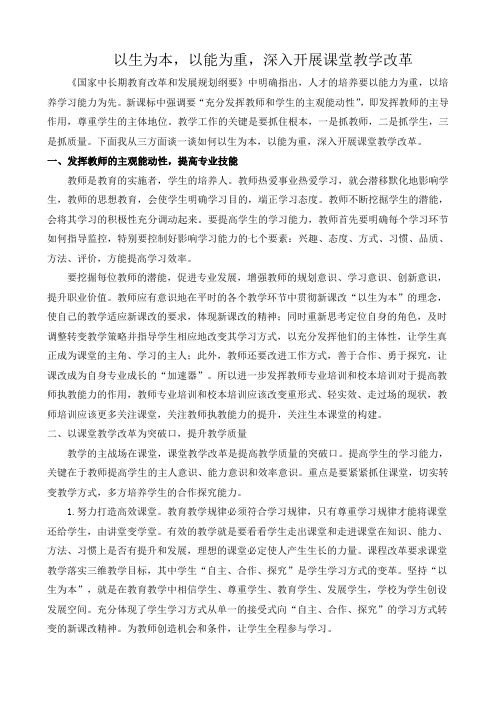 以生为本，以能为重，深入开展课堂教学改革

《国家中长期教育改革和发展规划纲要》中明确指出，人才的培养要以能力为重，以培养学习能力为先。新课标中强调要“充分发挥教师和学生的主观能动性”，即发挥教师的主导作用，尊重学生的主体地位。教学工作的关键是要抓住根本，一是抓教师，二是抓学生，三是抓质量。下面我从三方面谈一谈如何以生为本，以能为重，深入开展课堂教学改革。

一、发挥教师的主观能动性，提高专业技能

教师是教育的实施者，学生的培养人。教师热爱事业热爱学习，就会潜移默化地影响学生，教师的思想教育，会使学生明确学习目的，端正学习态度。教师不断挖掘学生的潜能，会将其学习的积极性充分调动起来。要提高学生的学习能力，教师首先要明确每个学习环节如何指导监控，特别要控制好影响学习能力的七个要素：兴趣、态度、方式、习惯、品质、方法、评价，方能提高学习效率。

要挖掘每位教师的潜能，促进专业发展，增强教师的规划意识、学习意识、创新意识，提升职业价值。教师应有意识地在平时的各个教学环节中贯彻新课改“以生为本”的理念，使自己的教学适应新课改的要求，体现新课改的精神；同时重新思考定位自身的角色，及时调整转变教学策略并指导学生相应地改变其学习方式，以充分发挥他们的主体性，让学生真正成为课堂的主角、学习的主人；此外，教师还要改进工作方式，善于合作、勇于探究，让课改成为自身专业成长的“加速器”。所以进一步发挥教师专业培训和校本培训对于提高教师执教能力的作用，教师专业培训和校本培训应该改变重形式、轻实效、走过场的现状，教师培训应该更多关注课堂，关注教师执教能力的提升，关注生本课堂的构建。

二、以课堂教学改革为突破口，提升教学质量

教学的主战场在课堂，课堂教学改革是提高教学质量的突破口。提高学生的学习能力，关键在于教师提高学生的主人意识、能力意识和效率意识。重点是要紧紧抓住课堂，切实转变教学方式，多方培养学生的合作探究能力。

1.努力打造高效课堂。教育教学规律必须符合学习规律，只有尊重学习规律才能将课堂还给学生，由讲堂变学堂。有效的教学就是要看看学生走出课堂和走进课堂在知识、能力、方法、习惯上是否有提升和发展，理想的课堂必定使人产生生长的力量。课程改革要求课堂教学落实三维教学目标，其中学生“自主、合作、探究”是学生学习方式的变革。坚持“以生为本”，就是在教育教学中相信学生、尊重学生、教育学生、发展学生，学校为学生创设发展空间。充分体现了学生学习方式从单一的接受式向“自主、合作、探究”的学习方式转变的新课改精神。为教师创造机会和条件，让学生全程参与学习。